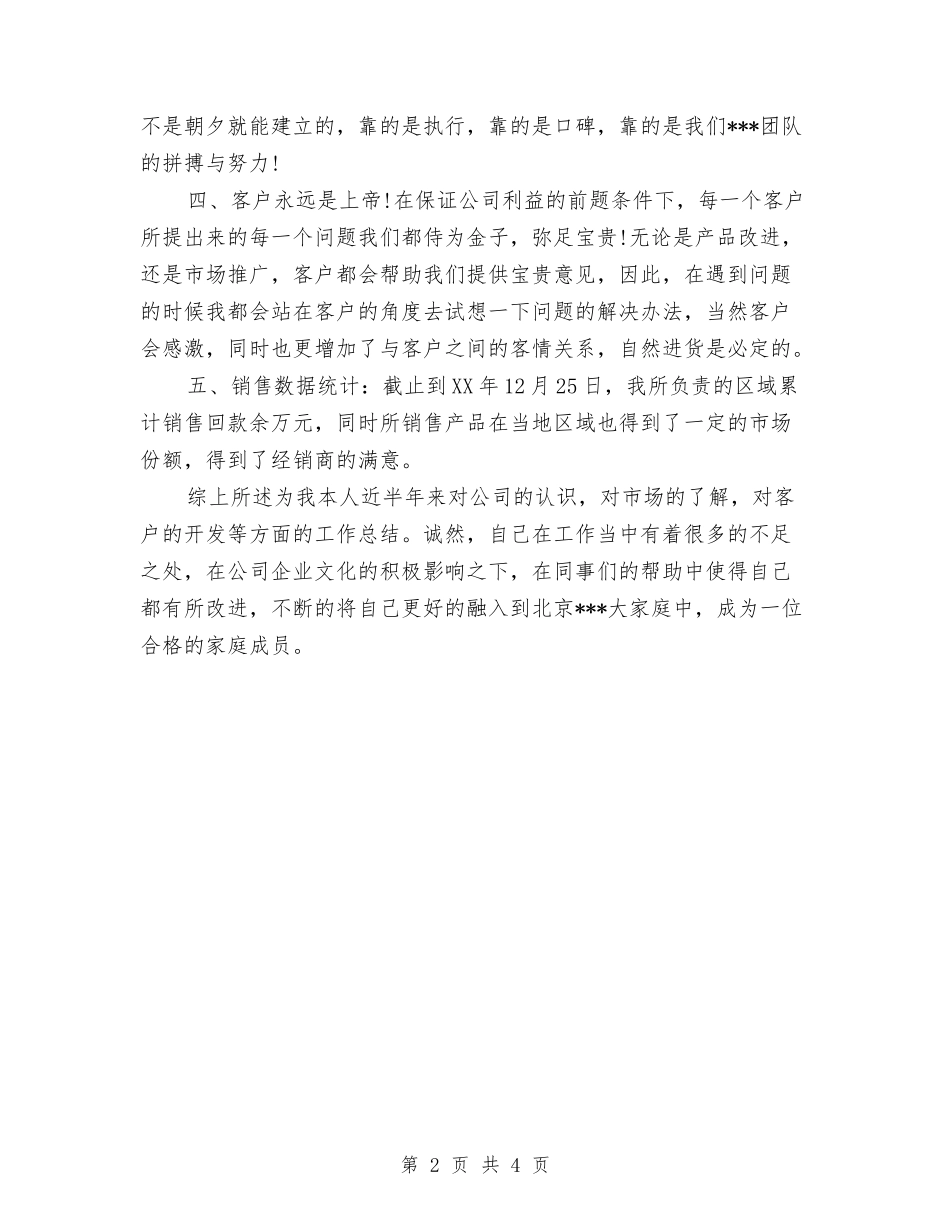 不是朝夕就能建立的，靠的是执行，靠的是口碑，靠的是我们***团队的拼搏与努力!

四、客户永远是上帝!在保证公司利益的前题条件下，每一个客户所提出来的每一个问题我们都侍为金子，弥足宝贵!无论是产品改进，还是市场推广，客户都会帮助我们提供宝贵意见，因此，在遇到问题的时候我都会站在客户的角度去试想一下问题的解决办法，当然客户会感激，同时也更增加了与客户之间的客情关系，自然进货是必定的。

五、销售数据统计：截止到XX年12月25日，我所负责的区域累计销售回款余万元，同时所销售产品在当地区域也得到了一定的市场份额，得到了经销商的满意。

综上所述为我本人近半年来对公司的认识，对市场的了解，对客户的开发等方面的工作总结。诚然，自己在工作当中有着很多的不足之处，在公司企业文化的积极影响之下，在同事们的帮助中使得自己都有所改进，不断的将自己更好的融入到北京***大家庭中，成为一位合格的家庭成员。

第 2 页 共 4 页